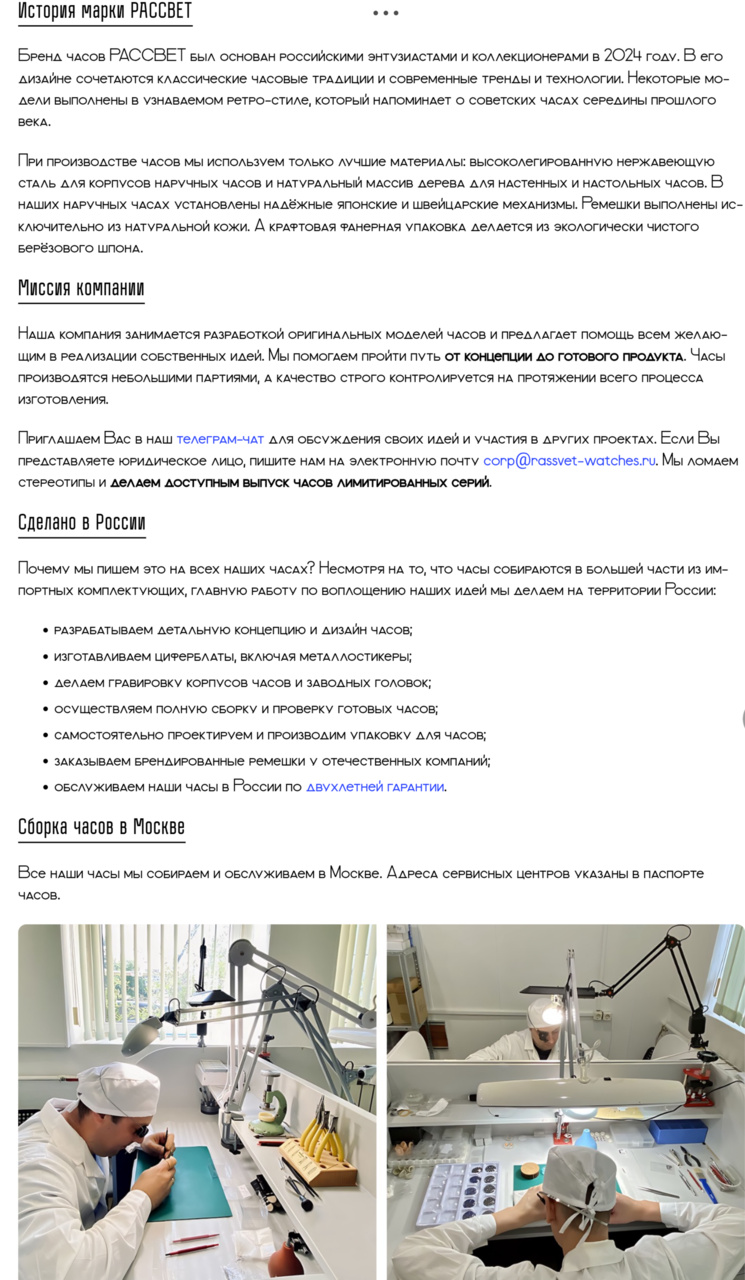 История марки РАССВЕТ

Бренд часов РАССВЕТ был основан российскими энтузиастами и коллекционерами в 2024 году. В его дизайне сочетаются классические часовые традиции и современные тренды и технологии. Некоторые модели выполнены в узнаваемом ретро-стиле, который напоминает о советских часах середины прошлого века.

При производстве часов мы используем только лучшие материалы: высоколегированную нержавеющую сталь для корпусов наручных часов и натуральный массив дерева для настенных и настольных часов. В наших наручных часах установлены надёжные японские и швейцарские механизмы. Ремешки выполнены исключительно из натуральной кожи. А крафтовая фанерная упаковка делается из экологически чистого берёзового шпона.

Миссия компании

Наша компания занимается разработкой оригинальных моделей часов и предлагает помощь всем желающим в реализации собственных идей. Мы помогаем пройти путь от концепции до готового продукта. Часы производятся небольшими партиями, а качество строго контролируется на протяжении всего процесса изготовления.

Приглашаем Вас в наш телеграм-чат для обсуждения своих идей и участия в других проектах. Если Вы представляете юридическое лицо, пишите нам на электронную почту corp@rassvet-watches.ru. Мы ломаем стереотипы и делаем доступным выпуск часов лимитированных серий.

Сделано в России

Почему мы пишем это на всех наших часах? Несмотря на то, что часы собираются в большей части из импортных комплектующих, главную работу по воплощению наших идей мы делаем на территории России:

• разрабатываем детальную концепцию и дизайн часов;
• изготавливаем циферблаты, включая металлостикеры;
• делаем гравировку корпусов часов и заводных головок;
• осуществляем полную сборку и проверку готовых часов;
• самостоятельно проектируем и производим упаковку для часов;
• заказываем брендированные ремешки у отечественных компаний;
• обслуживаем наши часы в России по двухлетней гарантии.

Сборка часов в Москве

Все наши часы мы собираем и обслуживаем в Москве. Адреса сервисных центров указаны в паспорте часов.